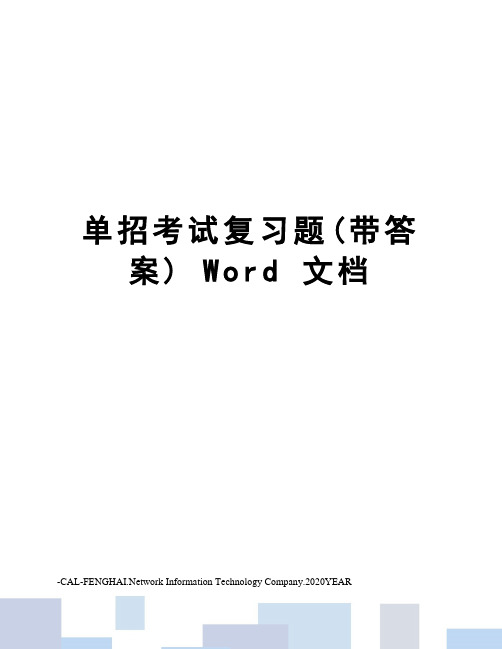 单招考试复习题(带答案) Word 文档

-CAL-FENGHAI.Network Information Technology Company.2020YEAR